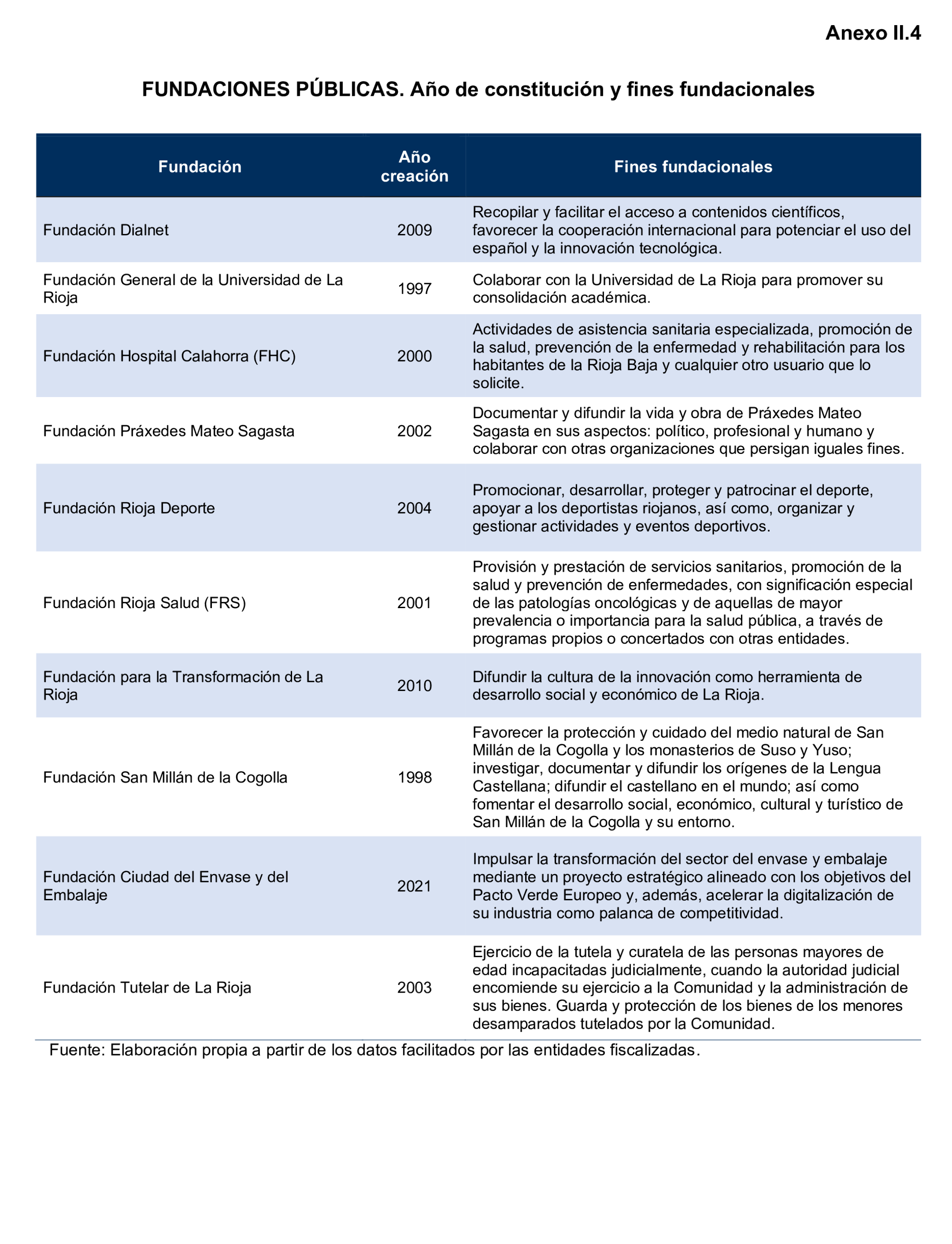 Anexo II.4

FUNDACIONES PÚBLICAS. Año de constitución y fines fundacionales

| Fundación | Año creación | Fines fundacionales |
|---|---|---|
| Fundación Dialnet | 2009 | Recopilar y facilitar el acceso a contenidos científicos, favorecer la cooperación internacional para potenciar el uso del español y la innovación tecnológica. |
| Fundación General de la Universidad de La Rioja | 1997 | Colaborar con la Universidad de La Rioja para promover su consolidación académica. |
| Fundación Hospital Calahorra (FHC) | 2000 | Actividades de asistencia sanitaria especializada, promoción de la salud, prevención de la enfermedad y rehabilitación para los habitantes de la Rioja Baja y cualquier otro usuario que lo solicite. |
| Fundación Práxedes Mateo Sagasta | 2002 | Documentar y difundir la vida y obra de Práxedes Mateo Sagasta en sus aspectos: político, profesional y humano y colaborar con otras organizaciones que persigan iguales fines. |
| Fundación Rioja Deporte | 2004 | Promocionar, desarrollar, proteger y patrocinar el deporte, apoyar a los deportistas riojanos, así como, organizar y gestionar actividades y eventos deportivos. |
| Fundación Rioja Salud (FRS) | 2001 | Provisión y prestación de servicios sanitarios, promoción de la salud y prevención de enfermedades, con significación especial de las patologías oncológicas y de aquellas de mayor prevalencia o importancia para la salud pública, a través de programas propios o concertados con otras entidades. |
| Fundación para la Transformación de La Rioja | 2010 | Difundir la cultura de la innovación como herramienta de desarrollo social y económico de La Rioja. |
| Fundación San Millán de la Cogolla | 1998 | Favorecer la protección y cuidado del medio natural de San Millán de la Cogolla y los monasterios de Suso y Yuso; investigar, documentar y difundir los orígenes de la Lengua Castellana; difundir el castellano en el mundo; así como fomentar el desarrollo social, económico, cultural y turístico de San Millán de la Cogolla y su entorno. |
| Fundación Ciudad del Envase y del Embalaje | 2021 | Impulsar la transformación del sector del envase y embalaje mediante un proyecto estratégico alineado con los objetivos del Pacto Verde Europeo y, además, acelerar la digitalización de su industria como palanca de competitividad. |
| Fundación Tutelar de La Rioja | 2003 | Ejercicio de la tutela y curatela de las personas mayores de edad incapacitadas judicialmente, cuando la autoridad judicial encomiende su ejercicio a la Comunidad y la administración de sus bienes. Guarda y protección de los bienes de los menores desamparados tutelados por la Comunidad. |

Fuente: Elaboración propia a partir de los datos facilitados por las entidades fiscalizadas.